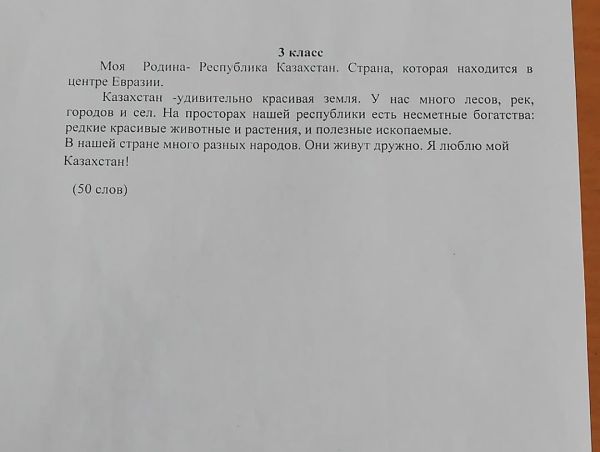 3 класс

Моя Родина- Республика Казахстан. Страна, которая находится в центре Евразии.

Казахстан -удивительно красивая земля. У нас много лесов, рек, городов и сел. На просторах нашей республики есть несметные богатства: редкие красивые животные и растения, и полезные ископаемые.

В нашей стране много разных народов. Они живут дружно. Я люблю мой Казахстан!

(50 слов)